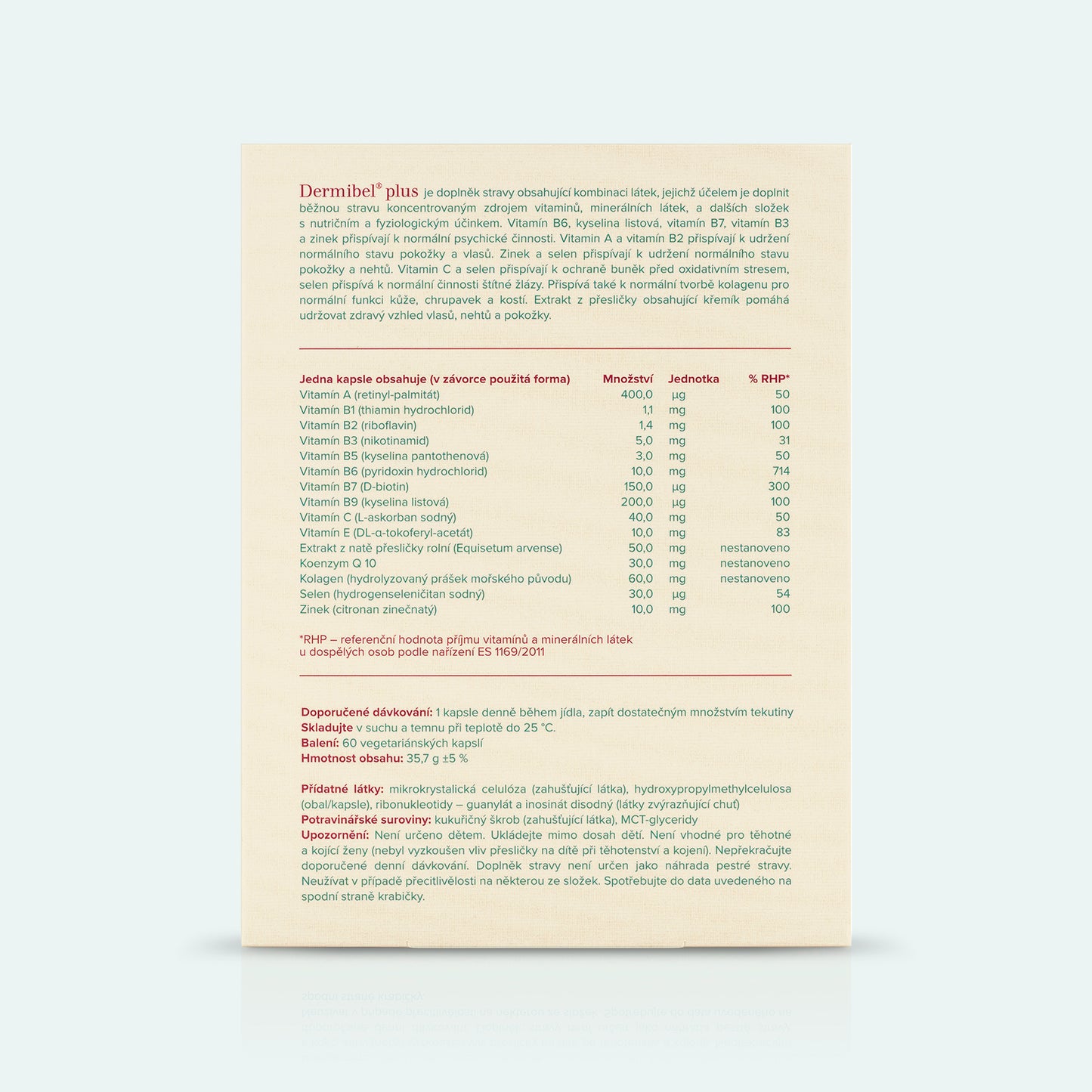 Dermibel® plus je doplněk stravy obsahující kombinaci látek, jejichž účelem je doplnit běžnou stravu koncentrovaným zdrojem vitaminů, minerálních látek, a dalších složek s nutričním a fyziologickým účinkem. Vitamín B6, kyselina listová, vitamín B7, vitamín B3 a zinek přispívají k normální psychické činnosti. Vitamin A a vitamín B2 přispívají k udržení normálního stavu pokožky a vlasů. Zinek a selen přispívají k udržení normálního stavu pokožky a nehtů. Vitamin C a selen přispívají k ochraně buněk před oxidativním stresem, selen přispívá k normální činnosti štítné žlázy. Přispívá také k normální tvorbě kolagenu pro normální funkci kůže, chrupavek a kostí. Extrakt z přesličky obsahující křemík pomáhá udržovat zdravý vzhled vlasů, nehtů a pokožky.

| Jedna kapsle obsahuje (v závorce použitá forma) | Množství | Jednotka | % RHP* |
|---|---|---|---|
| Vitamín A (retinyl-palmitát) | 400,0 | µg | 50 |
| Vitamín B1 (thiamin hydrochlorid) | 1,1 | mg | 100 |
| Vitamín B2 (riboflavin) | 1,4 | mg | 100 |
| Vitamín B3 (nikotinamid) | 5,0 | mg | 31 |
| Vitamín B5 (kyselina pantothenová) | 3,0 | mg | 50 |
| Vitamín B6 (pyridoxin hydrochlorid) | 10,0 | mg | 714 |
| Vitamín B7 (D-biotin) | 150,0 | µg | 300 |
| Vitamín B9 (kyselina listová) | 200,0 | µg | 100 |
| Vitamín C (L-askorban sodný) | 40,0 | mg | 50 |
| Vitamín E (DL-α-tokoferyl-acetát) | 10,0 | mg | 83 |
| Extrakt z natě přesličky rolní (Equisetum arvense) | 50,0 | mg | nestanoveno |
| Koenzym Q 10 | 30,0 | mg | nestanoveno |
| Kolagen (hydrolyzovaný prášek mořského původu) | 60,0 | mg | nestanoveno |
| Selen (hydrogenseleničitan sodný) | 30,0 | µg | 54 |
| Zinek (citronan zinečnatý) | 10,0 | mg | 100 |

*RHP – referenční hodnota příjmu vitamínů a minerálních látek u dospělých osob podle nařízení ES 1169/2011

Doporučené dávkování: 1 kapsle denně během jídla, zapít dostatečným množstvím tekutiny
Skladujte v suchu a temnu při teplotě do 25 °C.
Balení: 60 vegetariánských kapslí
Hmotnost obsahu: 35,7 g ±5 %

Přídatné látky: mikrokrystalická celulóza (zahušťující látka), hydroxypropylmethylcelulosa (obal/kapsle), ribonukleotidy – guanylát a inosinát disodný (látky zvýrazňující chuť)
Potravinářské suroviny: kukuřičný škrob (zahušťující látka), MCT-glyceridy
Upozornění: Není určeno dětem. Ukládejte mimo dosah dětí. Není vhodné pro těhotné a kojící ženy (nebyl vyzkoušen vliv přesličky na dítě při těhotenství a kojení). Nepřekračujte doporučené denní dávkování. Doplněk stravy není určen jako náhrada pestré stravy. Neužívat v případě přecitlivělosti na některou ze složek. Spotřebujte do data uvedeného na spodní straně krabičky.